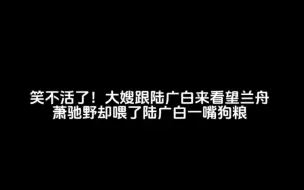 笑不活了！大嫂跟陆广白来看望兰舟
萧驰野却喂了陆广白一嘴狗粮